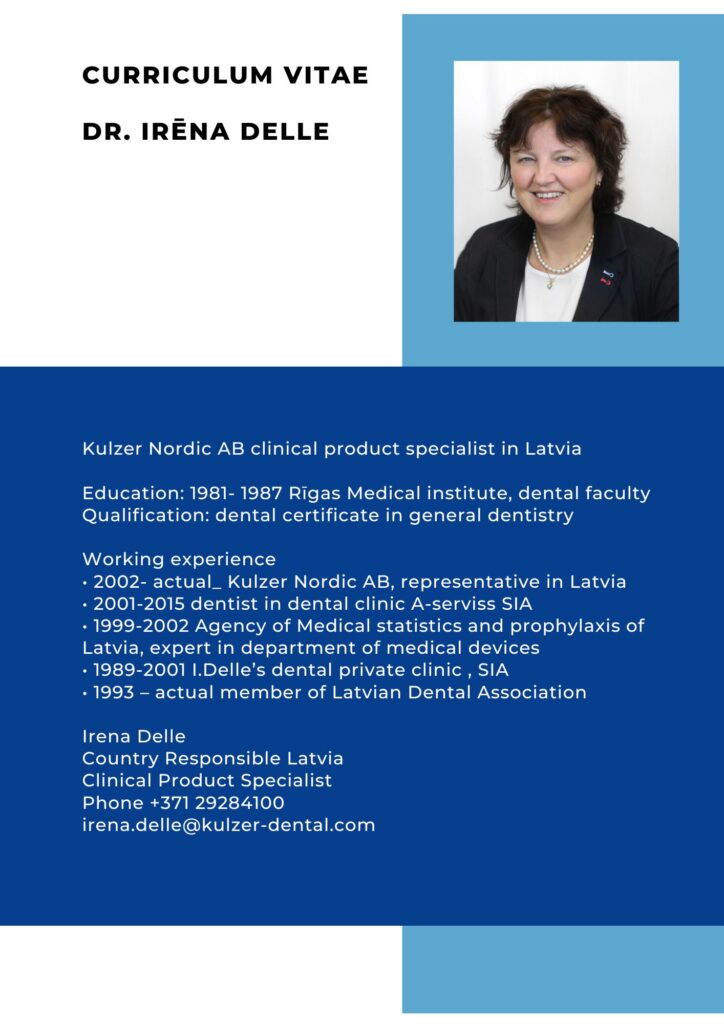 CURRICULUM VITAE

DR. IRĒNA DELLE

Kulzer Nordic AB clinical product specialist in Latvia

Education: 1981- 1987 Rīgas Medical institute, dental faculty
Qualification: dental certificate in general dentistry

Working experience
• 2002- actual_ Kulzer Nordic AB, representative in Latvia
• 2001-2015 dentist in dental clinic A-serviss SIA
• 1999-2002 Agency of Medical statistics and prophylaxis of Latvia, expert in department of medical devices
• 1989-2001 I.Delle's dental private clinic , SIA
• 1993 – actual member of Latvian Dental Association

Irena Delle
Country Responsible Latvia
Clinical Product Specialist
Phone +371 29284100
irena.delle@kulzer-dental.com